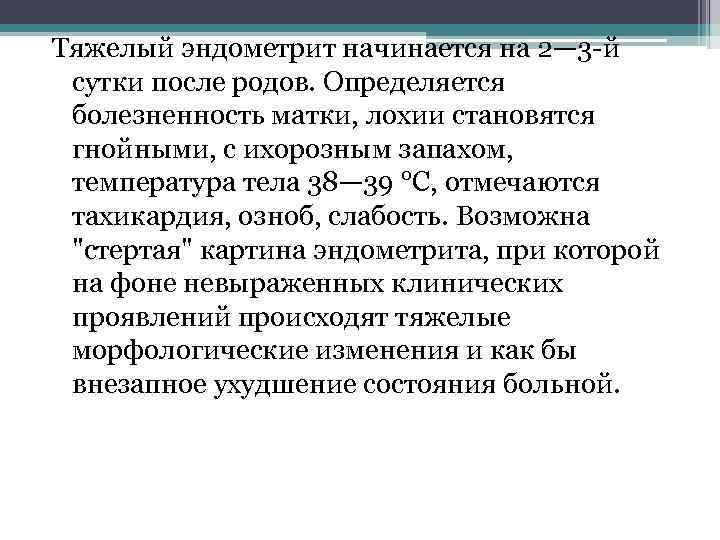 Тяжелый эндометрит начинается на 2—3-й сутки после родов. Определяется болезненность матки, лохии становятся гнойными, с ихорозным запахом, температура тела 38—39 °С, отмечаются тахикардия, озноб, слабость. Возможна "стертая" картина эндометрита, при которой на фоне невыраженных клинических проявлений происходят тяжелые морфологические изменения и как бы внезапное ухудшение состояния больной.